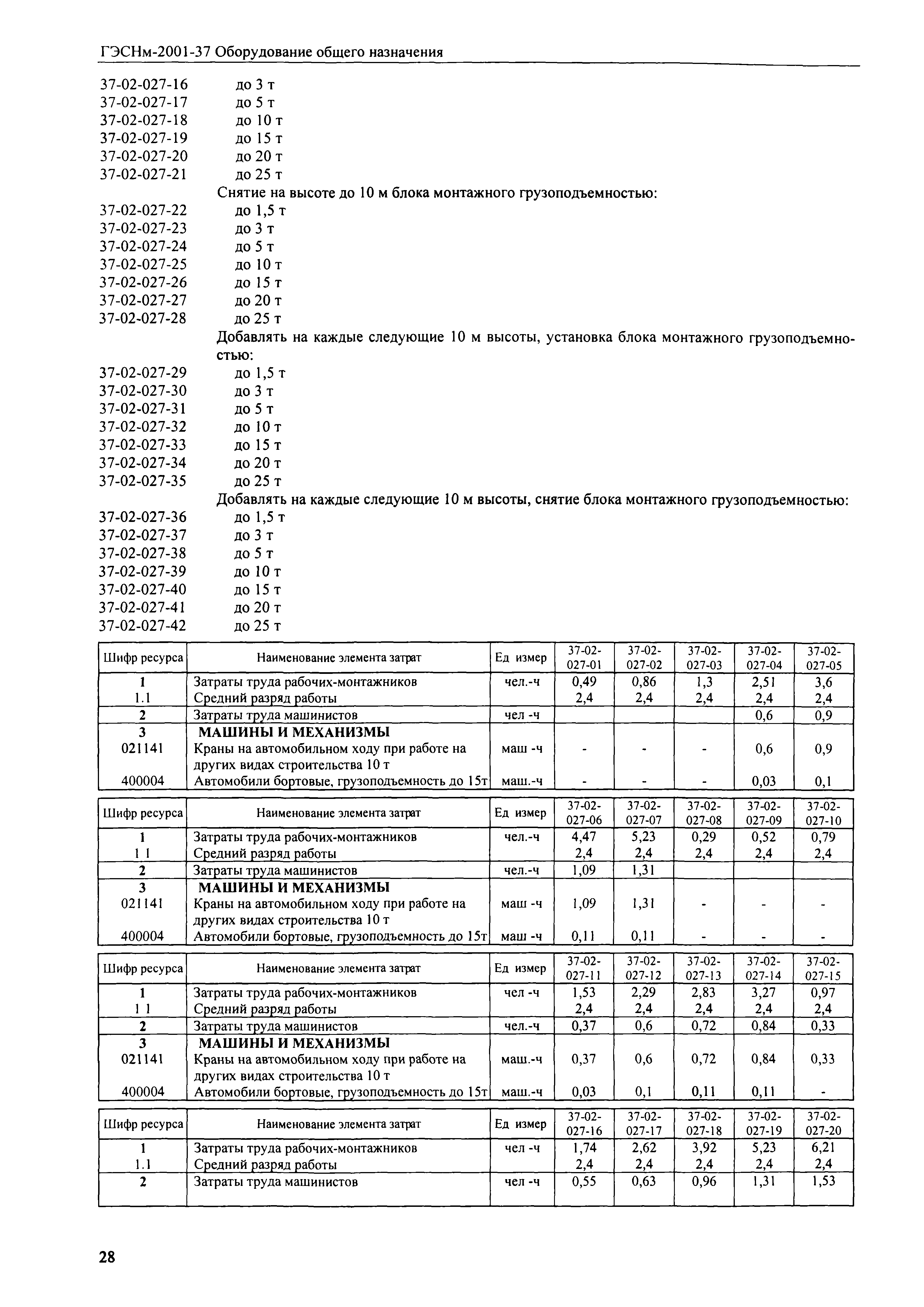 ГЭСНм-2001-37 Оборудование общего назначения

37-02-027-16 до 3 т
37-02-027-17 до 5 т
37-02-027-18 до 10 т
37-02-027-19 до 15 т
37-02-027-20 до 20 т
37-02-027-21 до 25 т
Снятие на высоте до 10 м блока монтажного грузоподъемностью:
37-02-027-22 до 1,5 т
37-02-027-23 до 3 т
37-02-027-24 до 5 т
37-02-027-25 до 10 т
37-02-027-26 до 15 т
37-02-027-27 до 20 т
37-02-027-28 до 25 т
Добавлять на каждые следующие 10 м высоты, установка блока монтажного грузоподъемностью:
37-02-027-29 до 1,5 т
37-02-027-30 до 3 т
37-02-027-31 до 5 т
37-02-027-32 до 10 т
37-02-027-33 до 15 т
37-02-027-34 до 20 т
37-02-027-35 до 25 т
Добавлять на каждые следующие 10 м высоты, снятие блока монтажного грузоподъемностью:
37-02-027-36 до 1,5 т
37-02-027-37 до 3 т
37-02-027-38 до 5 т
37-02-027-39 до 10 т
37-02-027-40 до 15 т
37-02-027-41 до 20 т
37-02-027-42 до 25 т

| Шифр ресурса | Наименование элемента затрат | Ед измер | 37-02-027-01 | 37-02-027-02 | 37-02-027-03 | 37-02-027-04 | 37-02-027-05 |
|---|---|---|---|---|---|---|---|
| 1 | Затраты труда рабочих-монтажников | чел.-ч | 0,49 | 0,86 | 1,3 | 2,51 | 3,6 |
| 1.1 | Средний разряд работы | | 2,4 | 2,4 | 2,4 | 2,4 | 2,4 |
| 2 | Затраты труда машинистов | чел -ч | | | | 0,6 | 0,9 |
| 3 | МАШИНЫ И МЕХАНИЗМЫ | | | | | | |
| 021141 | Краны на автомобильном ходу при работе на других видах строительства 10 т | маш -ч | - | - | - | 0,6 | 0,9 |
| 400004 | Автомобили бортовые, грузоподъемность до 15т | маш.-ч | - | - | - | 0,03 | 0,1 |

| Шифр ресурса | Наименование элемента затрат | Ед измер | 37-02-027-06 | 37-02-027-07 | 37-02-027-08 | 37-02-027-09 | 37-02-027-10 |
|---|---|---|---|---|---|---|---|
| 1 | Затраты труда рабочих-монтажников | чел.-ч | 4,47 | 5,23 | 0,29 | 0,52 | 0,79 |
| 1 1 | Средний разряд работы | | 2,4 | 2,4 | 2,4 | 2,4 | 2,4 |
| 2 | Затраты труда машинистов | чел.-ч | 1,09 | 1,31 | | | |
| 3 | МАШИНЫ И МЕХАНИЗМЫ | | | | | | |
| 021141 | Краны на автомобильном ходу при работе на других видах строительства 10 т | маш -ч | 1,09 | 1,31 | - | - | - |
| 400004 | Автомобили бортовые, грузоподъемность до 15т | маш -ч | 0,11 | 0,11 | - | - | - |

| Шифр ресурса | Наименование элемента затрат | Ед измер | 37-02-027-11 | 37-02-027-12 | 37-02-027-13 | 37-02-027-14 | 37-02-027-15 |
|---|---|---|---|---|---|---|---|
| 1 | Затраты труда рабочих-монтажников | чел -ч | 1,53 | 2,29 | 2,83 | 3,27 | 0,97 |
| 1 1 | Средний разряд работы | | 2,4 | 2,4 | 2,4 | 2,4 | 2,4 |
| 2 | Затраты труда машинистов | чел.-ч | 0,37 | 0,6 | 0,72 | 0,84 | 0,33 |
| 3 | МАШИНЫ И МЕХАНИЗМЫ | | | | | | |
| 021141 | Краны на автомобильном ходу при работе на других видах строительства 10 т | маш.-ч | 0,37 | 0,6 | 0,72 | 0,84 | 0,33 |
| 400004 | Автомобили бортовые, грузоподъемность до 15т | маш.-ч | 0,03 | 0,1 | 0,11 | 0,11 | - |

| Шифр ресурса | Наименование элемента затрат | Ед измер | 37-02-027-16 | 37-02-027-17 | 37-02-027-18 | 37-02-027-19 | 37-02-027-20 |
|---|---|---|---|---|---|---|---|
| 1 | Затраты труда рабочих-монтажников | чел -ч | 1,74 | 2,62 | 3,92 | 5,23 | 6,21 |
| 1.1 | Средний разряд работы | | 2,4 | 2,4 | 2,4 | 2,4 | 2,4 |
| 2 | Затраты труда машинистов | чел -ч | 0,55 | 0,63 | 0,96 | 1,31 | 1,53 |

28